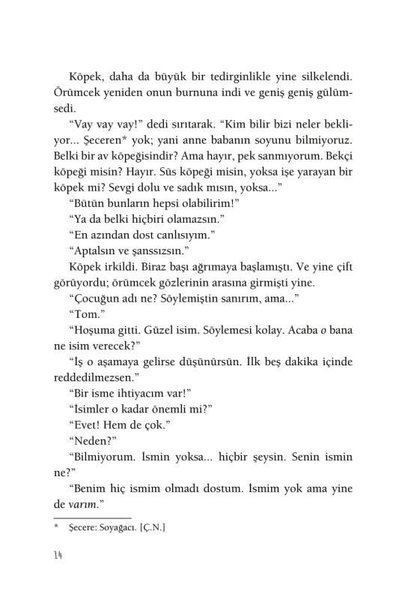 Köpek, daha da büyük bir tedirginlikle yine silkelendi. Örümcek yeniden onun burnuna indi ve geniş geniş gülümsedi.

"Vay vay vay!" dedi sırıtarak. "Kim bilir bizi neler bekliyor... Şeceren* yok; yani anne babanın soyunu bilmiyoruz. Belki bir av köpeğisindir? Ama hayır, pek sanmıyorum. Bekçi köpeği misin? Hayır. Süs köpeği misin, yoksa işe yarayan bir köpek mi? Sevgi dolu ve sadık mısın, yoksa..."

"Bütün bunların hepsi olabilirim!"

"Ya da belki hiçbiri olamazsın."

"En azından dost canlısıyım."

"Aptalsın ve şanssızsın."

Köpek irkildi. Biraz başı ağrımaya başlamıştı. Ve yine çift görüyordu; örümcek gözlerinin arasına girmişti yine.

"Çocuğun adı ne? Söylemiştin sanırım, ama..."

"Tom."

"Hoşuma gitti. Güzel isim. Söylemesi kolay. Acaba o bana ne isim verecek?"

"İş o aşamaya gelirse düşünürsün. İlk beş dakika içinde reddedilmezsen."

"Bir isme ihtiyacım var!"

"İsimler o kadar önemli mi?"

"Evet! Hem de çok."

"Neden?"

"Bilmiyorum. İsmin yoksa... hiçbir şeysin. Senin ismin ne?"

"Benim hiç ismim olmadı dostum. İsmim yok ama yine de varım."

* Şecere: Soyağacı. [Ç.N.]

14